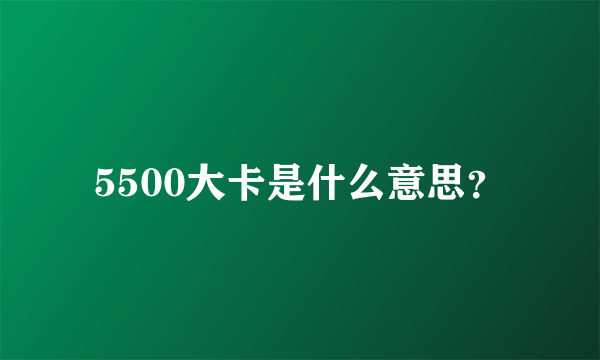 5500大卡是什么意思?